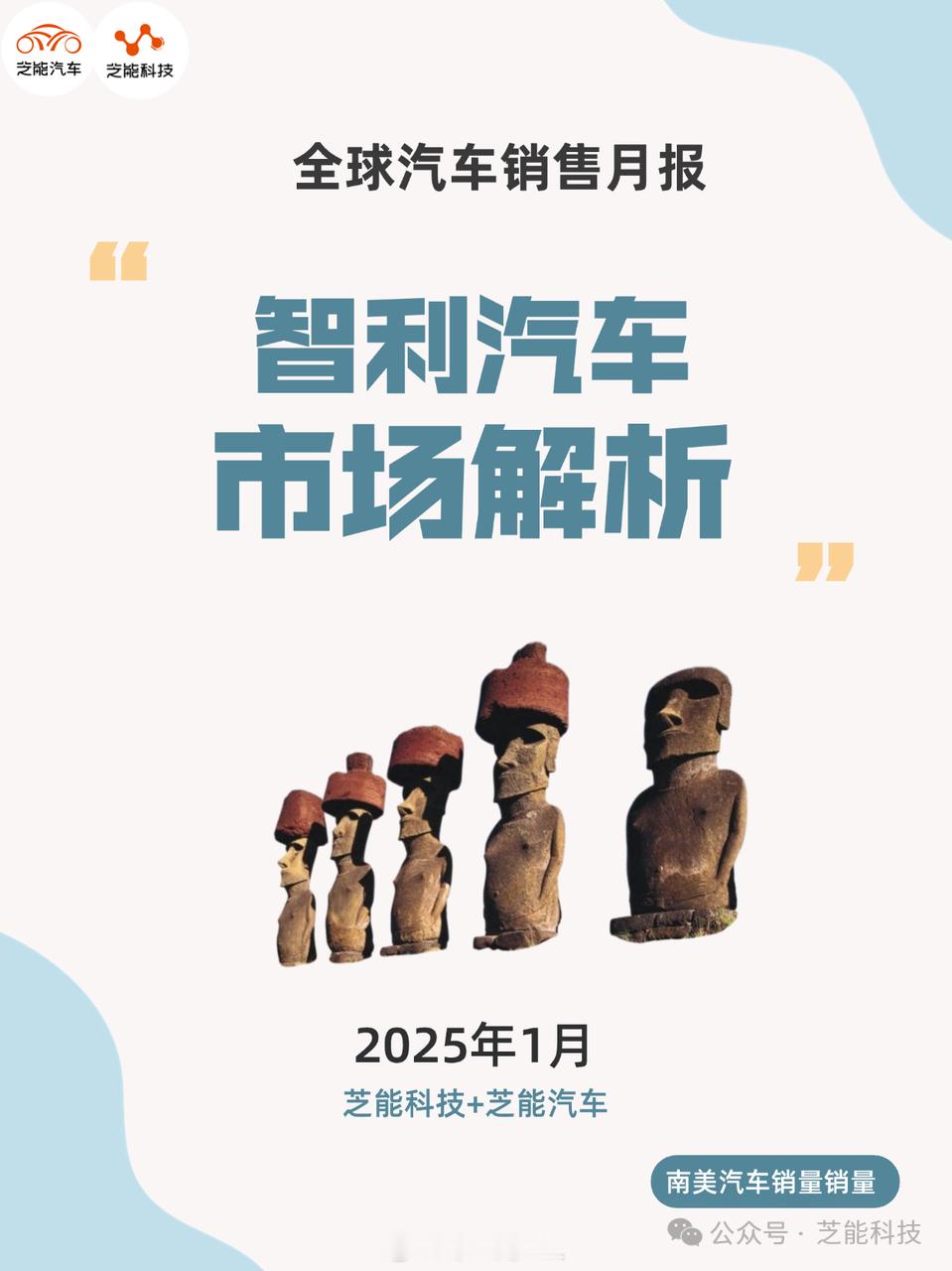 芝能汽车 芝能科技

全球汽车销售月报

“

智利汽车
市场解析

”

2025年1月

芝能科技+芝能汽车

南美汽车销量销量

公众号 · 芝能科技